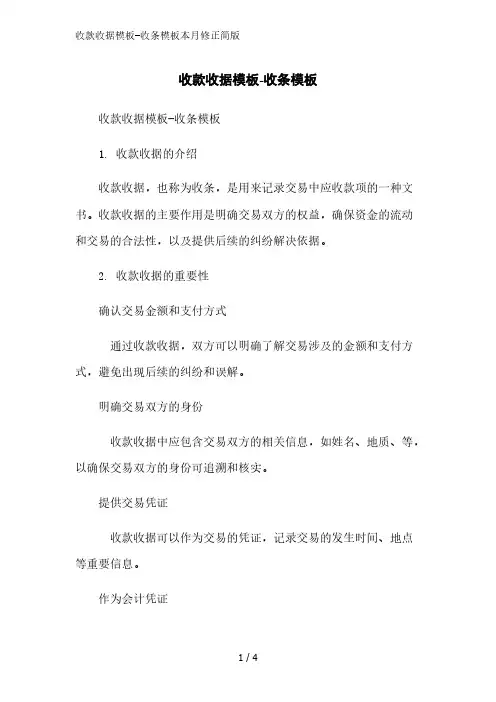 收款收据模板-收条模板本月修正简版

收款收据模板-收条模板

收款收据模板-收条模板

1. 收款收据的介绍

收款收据，也称为收条，是用来记录交易中应收款项的一种文书。收款收据的主要作用是明确交易双方的权益，确保资金的流动和交易的合法性，以及提供后续的纠纷解决依据。

2. 收款收据的重要性

确认交易金额和支付方式

通过收款收据，双方可以明确了解交易涉及的金额和支付方式，避免出现后续的纠纷和误解。

明确交易双方的身份

收款收据中应包含交易双方的相关信息，如姓名、地质、等，以确保交易双方的身份可追溯和核实。

提供交易凭证

收款收据可以作为交易的凭证，记录交易的发生时间、地点等重要信息。

作为会计凭证

1 / 4